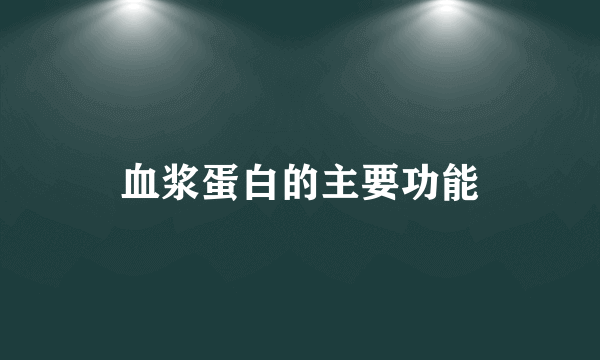 血浆蛋白的主要功能